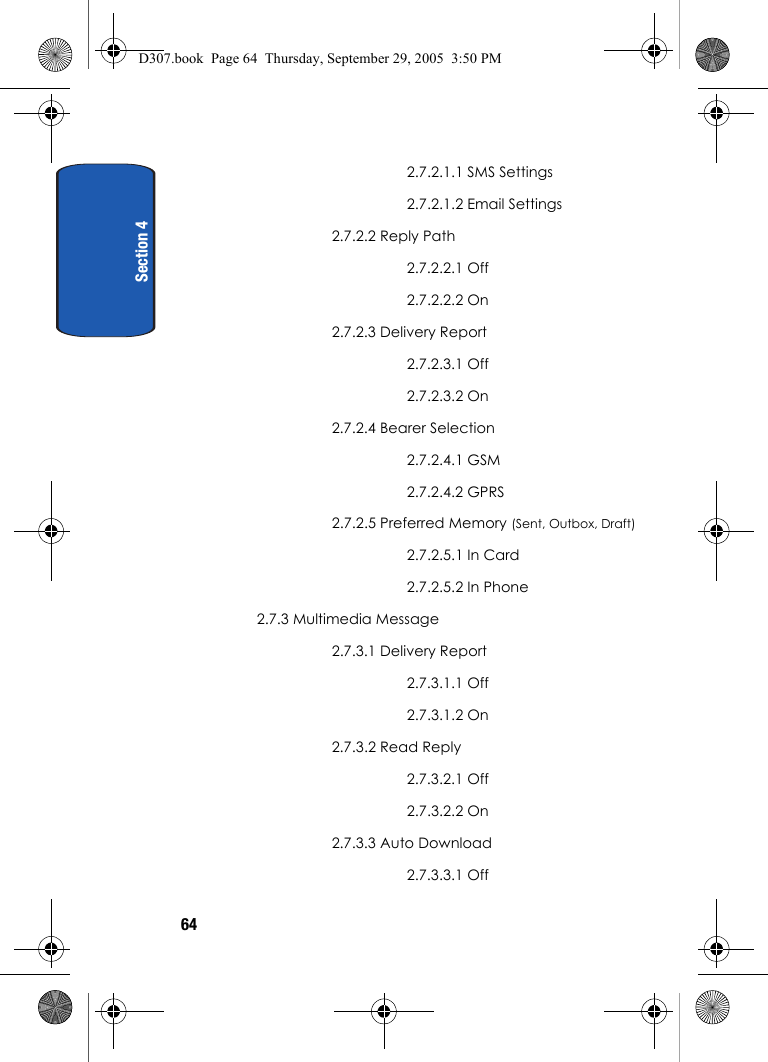 D307.book Page 64 Thursday, September 29, 2005 3:50 PM

Section 4

2.7.2.1.1 SMS Settings

2.7.2.1.2 Email Settings

2.7.2.2 Reply Path

2.7.2.2.1 Off

2.7.2.2.2 On

2.7.2.3 Delivery Report

2.7.2.3.1 Off

2.7.2.3.2 On

2.7.2.4 Bearer Selection

2.7.2.4.1 GSM

2.7.2.4.2 GPRS

2.7.2.5 Preferred Memory (Sent, Outbox, Draft)

2.7.2.5.1 In Card

2.7.2.5.2 In Phone

2.7.3 Multimedia Message

2.7.3.1 Delivery Report

2.7.3.1.1 Off

2.7.3.1.2 On

2.7.3.2 Read Reply

2.7.3.2.1 Off

2.7.3.2.2 On

2.7.3.3 Auto Download

2.7.3.3.1 Off

64